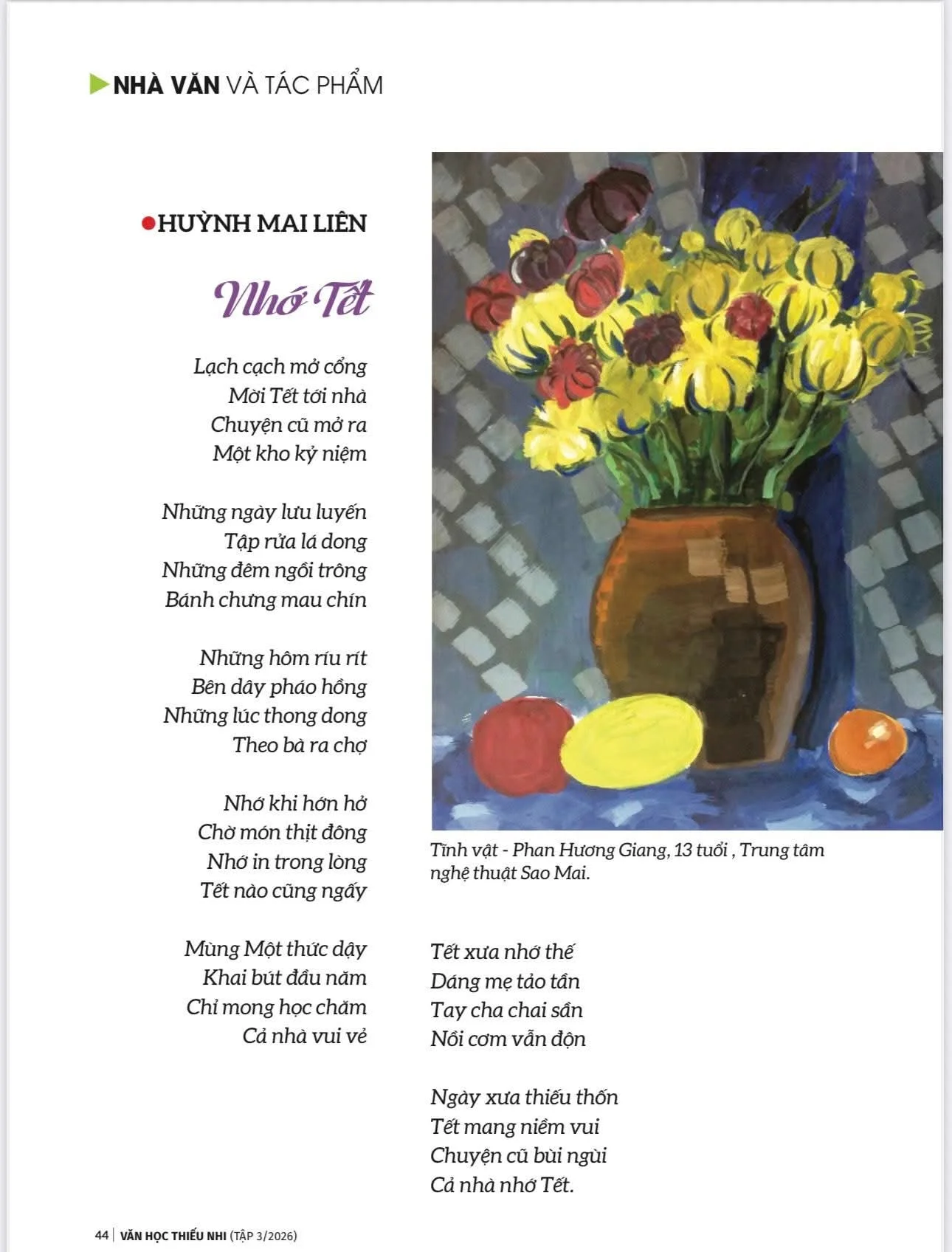 NHÀ VĂN VÀ TÁC PHẨM

HUỲNH MAI LIÊN

Nhớ Tết

Lạch cạch mở cổng
Mời Tết tới nhà
Chuyện cũ mở ra
Một kho kỷ niệm

Những ngày lưu luyến
Tập rửa lá dong
Những đêm ngồi trông
Bánh chưng mau chín

Những hôm ríu rít
Bên dây pháo hồng
Những lúc thong dong
Theo bà ra chợ

Nhớ khi hớn hở
Chờ món thịt đông
Nhớ in trong lòng
Tết nào cũng ngấy

Mùng Một thức dậy
Khai bút đầu năm
Chỉ mong học chăm
Cả nhà vui vẻ

Tĩnh vật - Phan Hương Giang, 13 tuổi , Trung tâm nghệ thuật Sao Mai.

Tết xưa nhớ thế
Dáng mẹ tảo tần
Tay cha chai sần
Nồi cơm vẫn độn

Ngày xưa thiếu thốn
Tết mang niềm vui
Chuyện cũ bùi ngùi
Cả nhà nhớ Tết.

44 | VĂN HỌC THIẾU NHI (TẬP 3/2026)